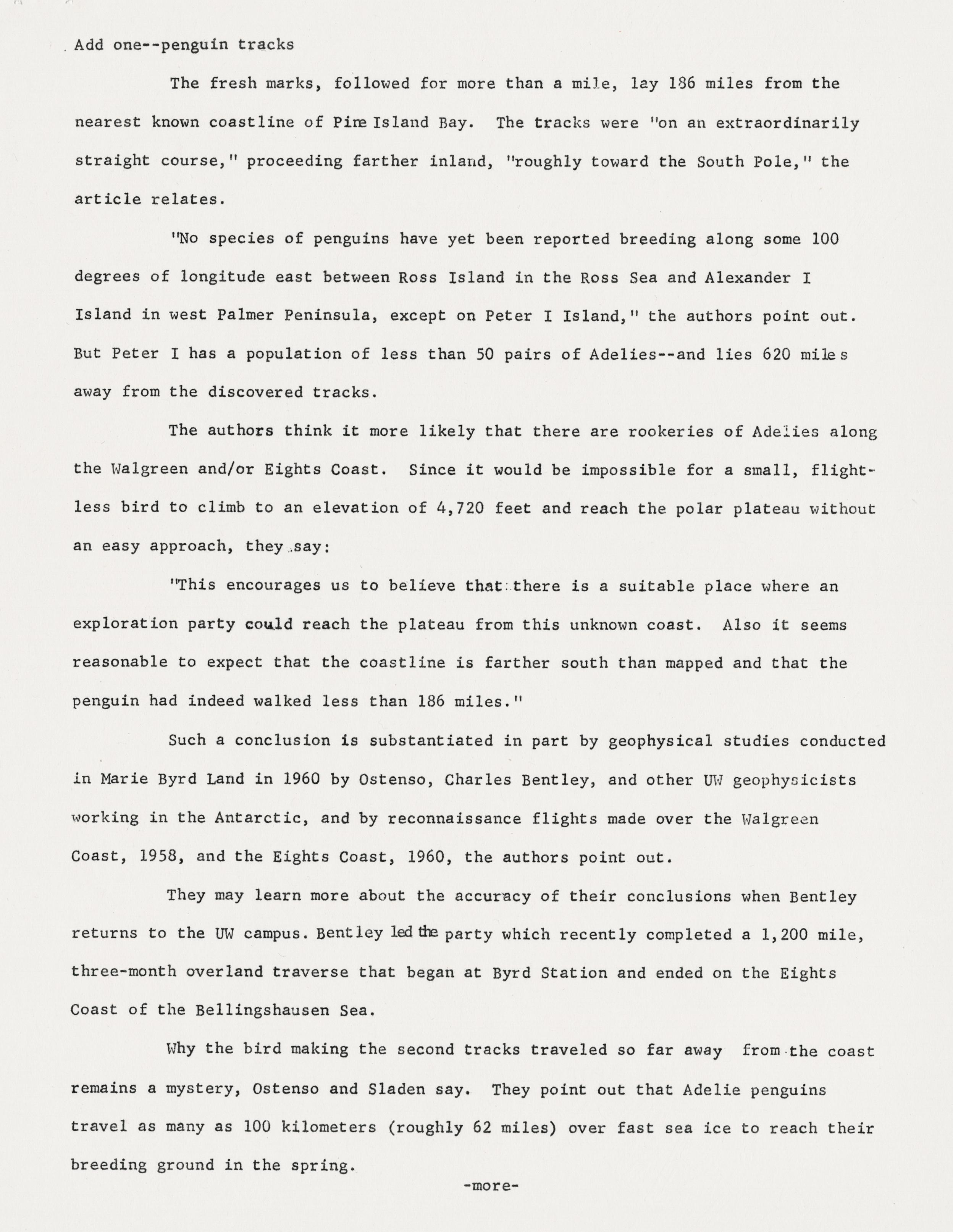 Add one--penguin tracks

The fresh marks, followed for more than a mile, lay 186 miles from the nearest known coastline of Pine Island Bay. The tracks were "on an extraordinarily straight course," proceeding farther inland, "roughly toward the South Pole," the article relates.

"No species of penguins have yet been reported breeding along some 100 degrees of longitude east between Ross Island in the Ross Sea and Alexander I Island in west Palmer Peninsula, except on Peter I Island," the authors point out. But Peter I has a population of less than 50 pairs of Adelies--and lies 620 miles away from the discovered tracks.

The authors think it more likely that there are rookeries of Adelies along the Walgreen and/or Eights Coast. Since it would be impossible for a small, flightless bird to climb to an elevation of 4,720 feet and reach the polar plateau without an easy approach, they say:

"This encourages us to believe that there is a suitable place where an exploration party could reach the plateau from this unknown coast. Also it seems reasonable to expect that the coastline is farther south than mapped and that the penguin had indeed walked less than 186 miles."

Such a conclusion is substantiated in part by geophysical studies conducted in Marie Byrd Land in 1960 by Ostenso, Charles Bentley, and other UW geophysicists working in the Antarctic, and by reconnaissance flights made over the Walgreen Coast, 1958, and the Eights Coast, 1960, the authors point out.

They may learn more about the accuracy of their conclusions when Bentley returns to the UW campus. Bentley led the party which recently completed a 1,200 mile, three-month overland traverse that began at Byrd Station and ended on the Eights Coast of the Bellingshausen Sea.

Why the bird making the second tracks traveled so far away from the coast remains a mystery, Ostenso and Sladen say. They point out that Adelie penguins travel as many as 100 kilometers (roughly 62 miles) over fast sea ice to reach their breeding ground in the spring.

-more-